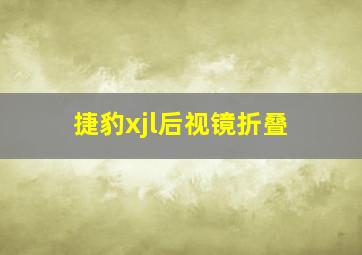 捷豹xjl后视镜折叠